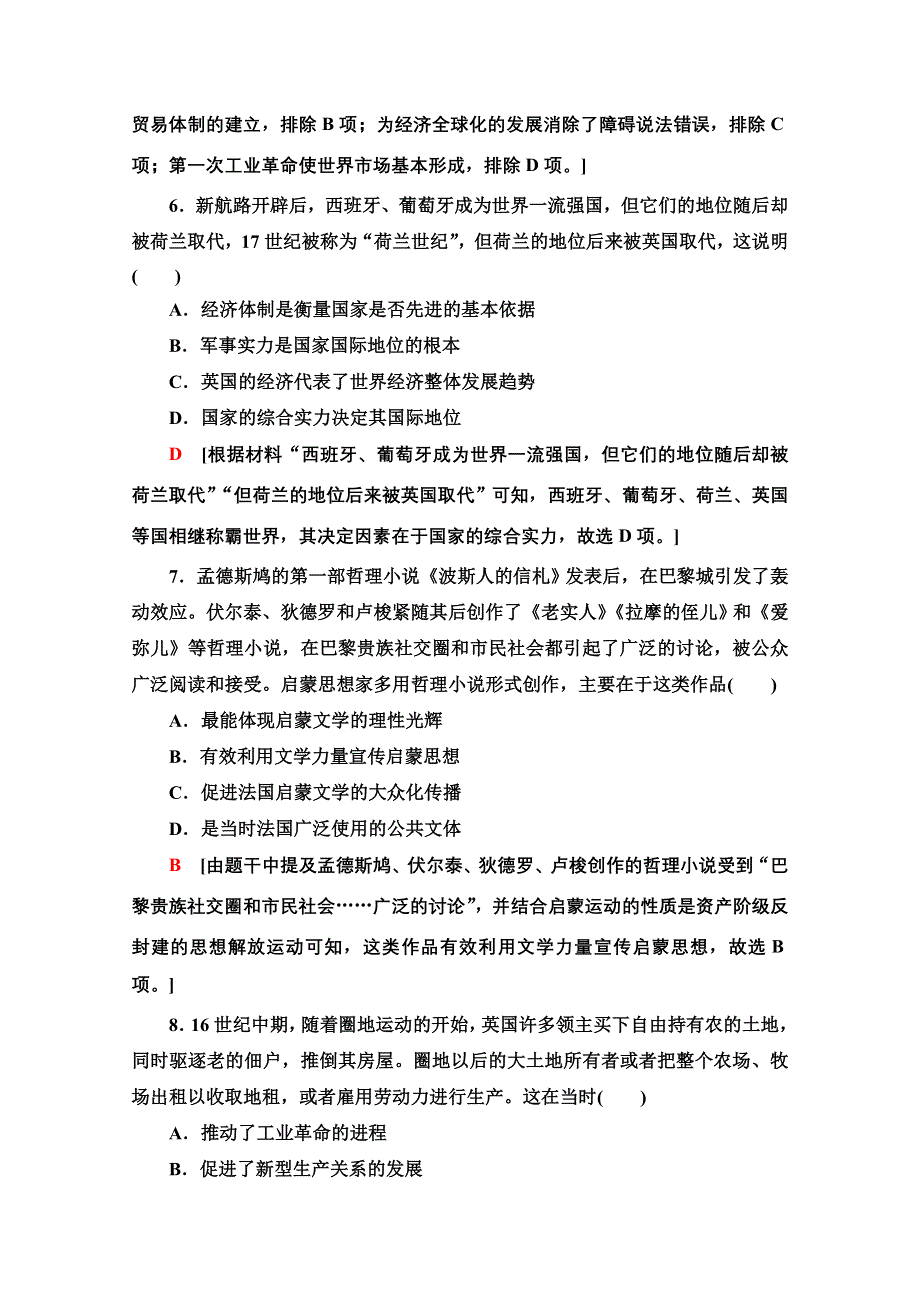 贸易体制的建立，排除 B 项；为经济全球化的发展消除了障碍说法错误，排除 C 项；第一次工业革命使世界市场基本形成，排除 D 项。]

6．新航路开辟后，西班牙、葡萄牙成为世界一流强国，但它们的地位随后却被荷兰取代，17 世纪被称为“荷兰世纪”，但荷兰的地位后来被英国取代，这说明(　　)

A．经济体制是衡量国家是否先进的基本依据

B．军事实力是国家国际地位的根本

C．英国的经济代表了世界经济整体发展趋势

D．国家的综合实力决定其国际地位

D　[根据材料“西班牙、葡萄牙成为世界一流强国，但它们的地位随后却被荷兰取代”“但荷兰的地位后来被英国取代”可知，西班牙、葡萄牙、荷兰、英国等国相继称霸世界，其决定因素在于国家的综合实力，故选 D 项。]

7．孟德斯鸠的第一部哲理小说《波斯人的信札》发表后，在巴黎城引发了轰动效应。伏尔泰、狄德罗和卢梭紧随其后创作了《老实人》《拉摩的侄儿》和《爱弥儿》等哲理小说，在巴黎贵族社交圈和市民社会都引起了广泛的讨论，被公众广泛阅读和接受。启蒙思想家多用哲理小说形式创作，主要在于这类作品(　　)

A．最能体现启蒙文学的理性光辉

B．有效利用文学力量宣传启蒙思想

C．促进法国启蒙文学的大众化传播

D．是当时法国广泛使用的公共文体

B　[由题干中提及孟德斯鸠、伏尔泰、狄德罗、卢梭创作的哲理小说受到“巴黎贵族社交圈和市民社会……广泛的讨论”，并结合启蒙运动的性质是资产阶级反封建的思想解放运动可知，这类作品有效利用文学力量宣传启蒙思想，故选 B 项。]

8．16 世纪中期，随着圈地运动的开始，英国许多领主买下自由持有农的土地，同时驱逐老的佃户，推倒其房屋。圈地以后的大土地所有者或者把整个农场、牧场出租以收取地租，或者雇用劳动力进行生产。这在当时(　　)

A．推动了工业革命的进程

B．促进了新型生产关系的发展